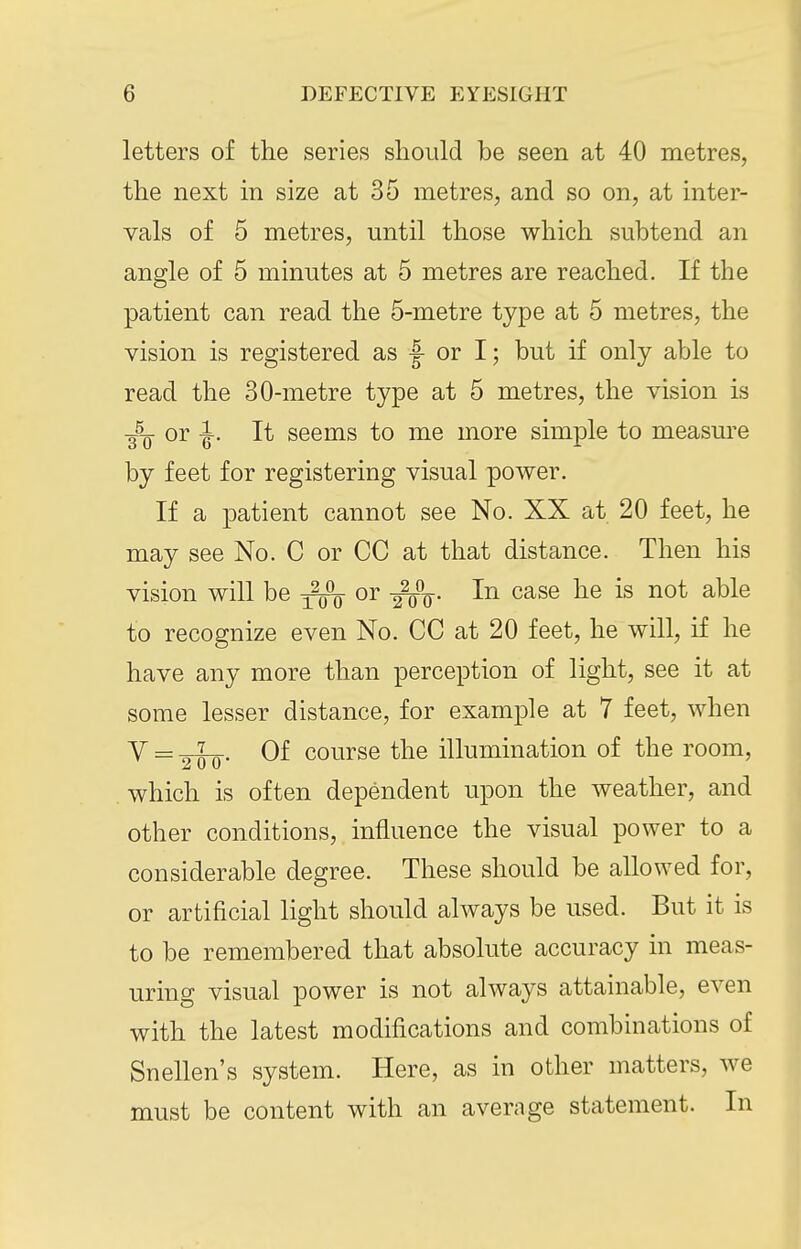 6 DEFECTIVE EYESIGHT

letters of the series should be seen at 40 metres, the next in size at 35 metres, and so on, at intervals of 5 metres, until those which subtend an angle of 5 minutes at 5 metres are reached. If the patient can read the 5-metre type at 5 metres, the vision is registered as $\frac{5}{5}$ or I; but if only able to read the 30-metre type at 5 metres, the vision is $\frac{5}{30}$ or $\frac{1}{6}$. It seems to me more simple to measure by feet for registering visual power.

If a patient cannot see No. XX at 20 feet, he may see No. C or CC at that distance. Then his vision will be $\frac{20}{100}$ or $\frac{20}{200}$. In case he is not able to recognize even No. CC at 20 feet, he will, if he have any more than perception of light, see it at some lesser distance, for example at 7 feet, when $V = \frac{7}{200}$. Of course the illumination of the room, which is often dependent upon the weather, and other conditions, influence the visual power to a considerable degree. These should be allowed for, or artificial light should always be used. But it is to be remembered that absolute accuracy in measuring visual power is not always attainable, even with the latest modifications and combinations of Snellen's system. Here, as in other matters, we must be content with an average statement. In